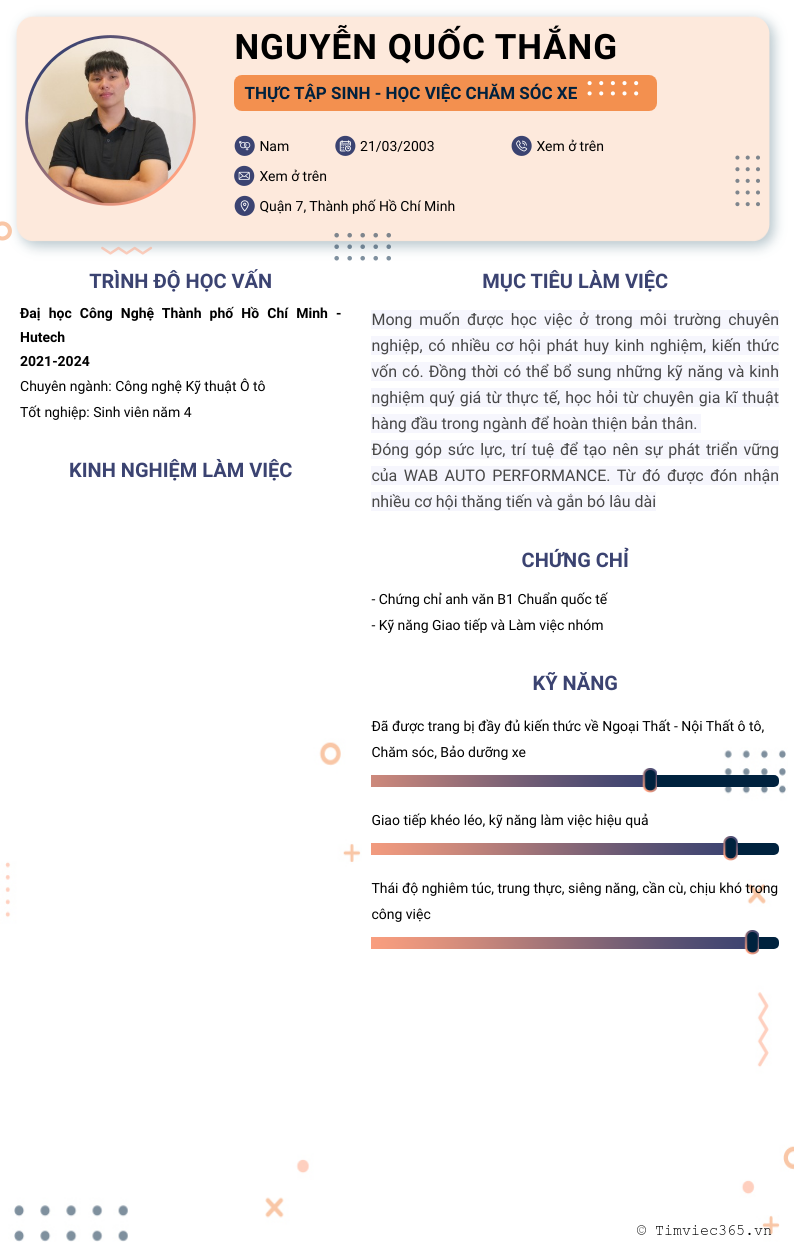 NGUYỄN QUỐC THẮNG

THỰC TẬP SINH - HỌC VIỆC CHĂM SÓC XE

Nam

21/03/2003

Xem ở trên

Xem ở trên

Quận 7, Thành phố Hồ Chí Minh

TRÌNH ĐỘ HỌC VẤN

Đại học Công Nghệ Thành phố Hồ Chí Minh - Hutech

2021-2024

Chuyên ngành: Công nghệ Kỹ thuật Ô tô

Tốt nghiệp: Sinh viên năm 4

KINH NGHIỆM LÀM VIỆC

MỤC TIÊU LÀM VIỆC

Mong muốn được học việc ở trong môi trường chuyên nghiệp, có nhiều cơ hội phát huy kinh nghiệm, kiến thức vốn có. Đồng thời có thể bổ sung những kỹ năng và kinh nghiệm quý giá từ thực tế, học hỏi từ chuyên gia kĩ thuật hàng đầu trong ngành để hoàn thiện bản thân.

Đóng góp sức lực, trí tuệ để tạo nên sự phát triển vững của WAB AUTO PERFORMANCE. Từ đó được đón nhận nhiều cơ hội thăng tiến và gắn bó lâu dài

CHỨNG CHỈ

- Chứng chỉ anh văn B1 Chuẩn quốc tế

- Kỹ năng Giao tiếp và Làm việc nhóm

KỸ NĂNG

Đã được trang bị đầy đủ kiến thức về Ngoại Thất - Nội Thất ô tô, Chăm sóc, Bảo dưỡng xe

Giao tiếp khéo léo, kỹ năng làm việc hiệu quả

Thái độ nghiêm túc, trung thực, siêng năng, cần cù, chịu khó trong công việc

© Timviec365.vn